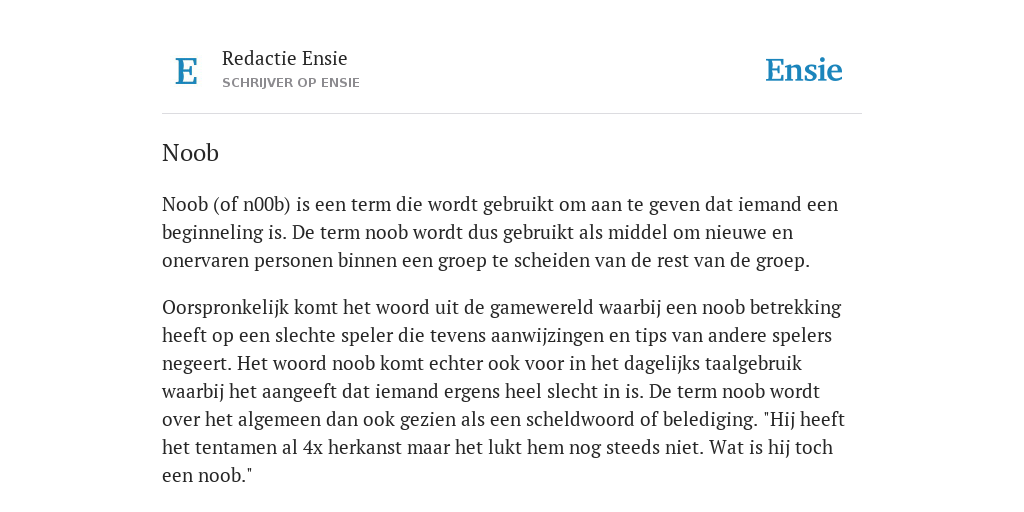 E

Redactie Ensie
SCHRIJVER OP ENSIE

Ensie

Noob

Noob (of n00b) is een term die wordt gebruikt om aan te geven dat iemand een beginneling is. De term noob wordt dus gebruikt als middel om nieuwe en onervaren personen binnen een groep te scheiden van de rest van de groep.

Oorspronkelijk komt het woord uit de gamewereld waarbij een noob betrekking heeft op een slechte speler die tevens aanwijzingen en tips van andere spelers negeert. Het woord noob komt echter ook voor in het dagelijks taalgebruik waarbij het aangeeft dat iemand ergens heel slecht in is. De term noob wordt over het algemeen dan ook gezien als een scheldwoord of belediging. "Hij heeft het tentamen al 4x herkanst maar het lukt hem nog steeds niet. Wat is hij toch een noob."